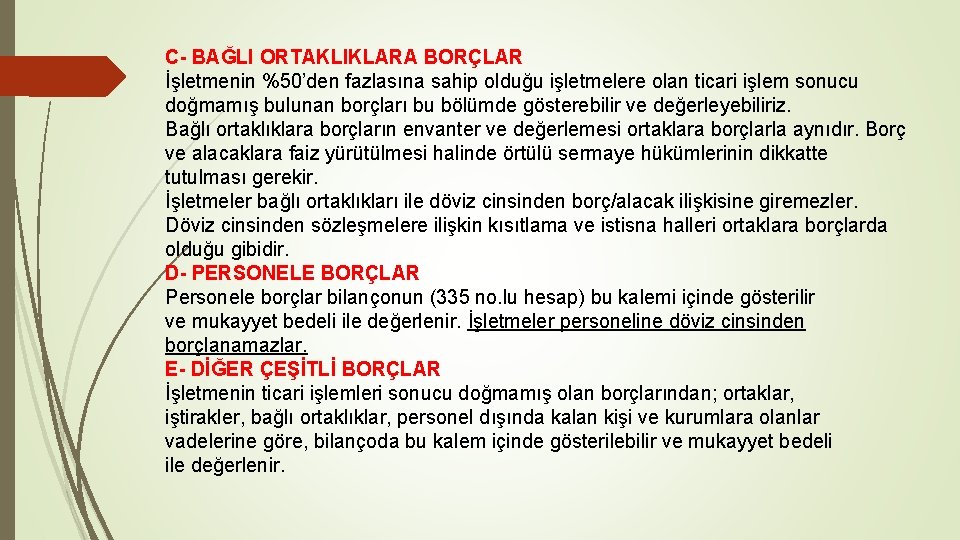 C- BAĞLI ORTAKLIKLARA BORÇLAR
İşletmenin %50'den fazlasına sahip olduğu işletmelere olan ticari işlem sonucu doğmamış bulunan borçları bu bölümde gösterebilir ve değerleyebiliriz.
Bağlı ortaklıklara borçların envanter ve değerlemesi ortaklara borçlarla aynıdır. Borç ve alacaklara faiz yürütülmesi halinde örtülü sermaye hükümlerinin dikkatte tutulması gerekir.
İşletmeler bağlı ortaklıkları ile döviz cinsinden borç/alacak ilişkisine giremezler. Döviz cinsinden sözleşmelere ilişkin kısıtlama ve istisna halleri ortaklara borçlarda olduğu gibidir.
D- PERSONELE BORÇLAR
Personele borçlar bilançonun (335 no.lu hesap) bu kalemi içinde gösterilir ve mukayyet bedeli ile değerlenir. İşletmeler personeline döviz cinsinden borçlanamazlar.
E- DİĞER ÇEŞİTLİ BORÇLAR
İşletmenin ticari işlemleri sonucu doğmamış olan borçlarından; ortaklar, iştirakler, bağlı ortaklıklar, personel dışında kalan kişi ve kurumlara olanlar vadelerine göre, bilançoda bu kalem içinde gösterilebilir ve mukayyet bedeli ile değerlenir.